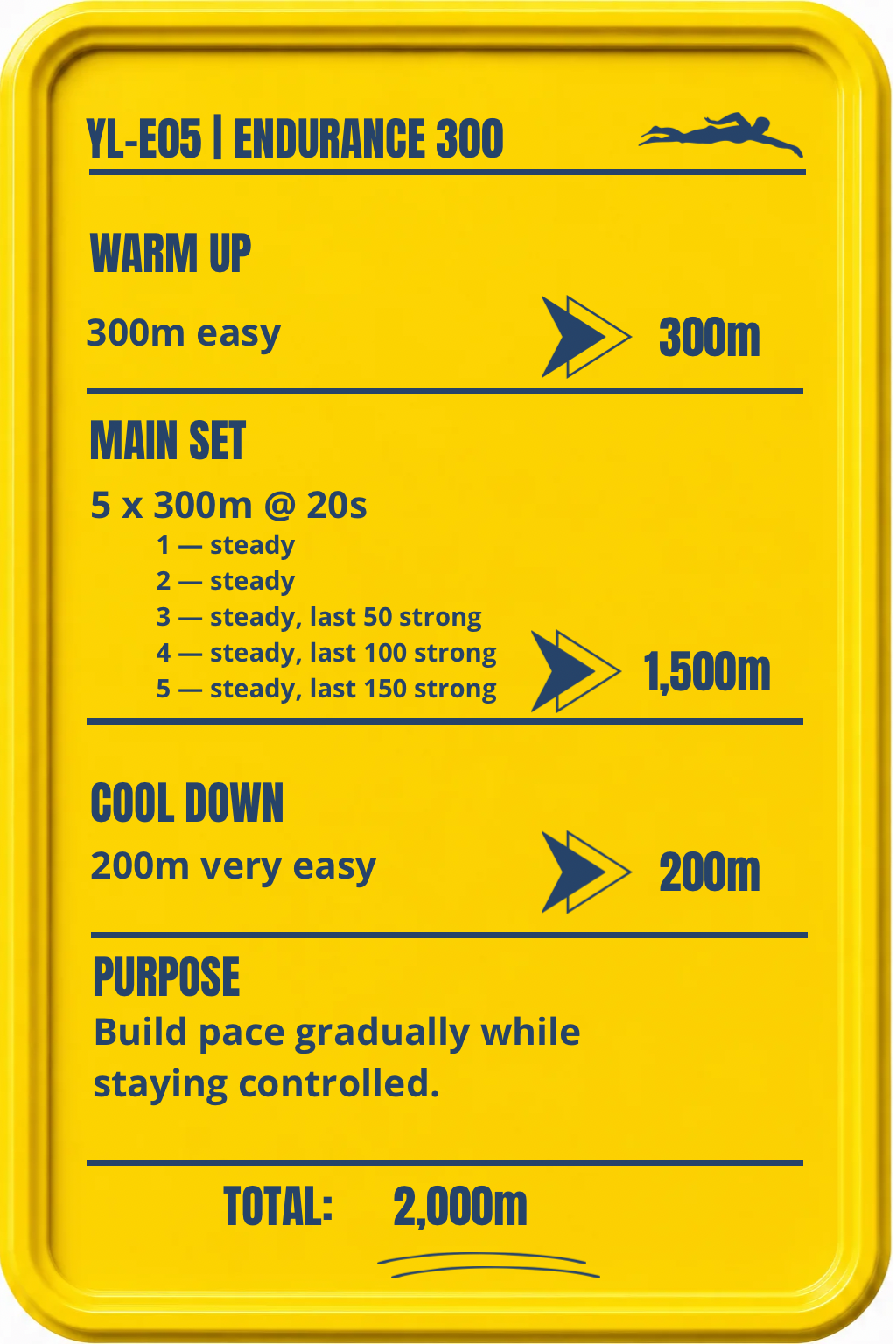 YL-E05 | ENDURANCE 300

WARM UP

300m easy

300m

MAIN SET

5 x 300m @ 20s

1 — steady
2 — steady
3 — steady, last 50 strong
4 — steady, last 100 strong
5 — steady, last 150 strong

1,500m

COOL DOWN

200m very easy

200m

PURPOSE

Build pace gradually while staying controlled.

TOTAL: 2,000m